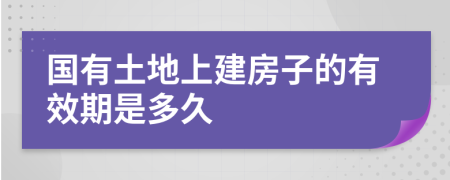 国有土地上建房子的有效期是多久